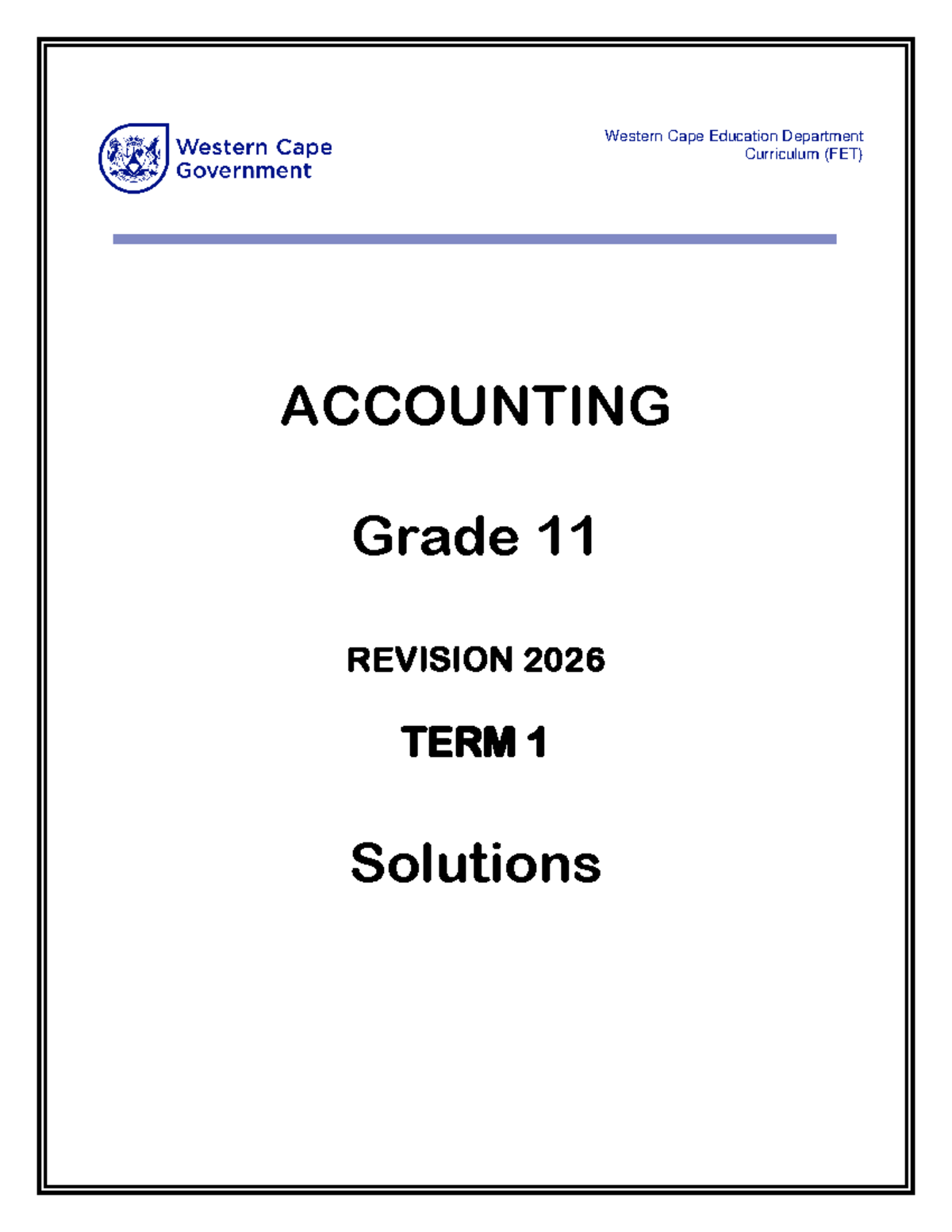 Western Cape Government

Western Cape Education Department
Curriculum (FET)

ACCOUNTING

Grade 11

REVISION 2026

TERM 1

Solutions